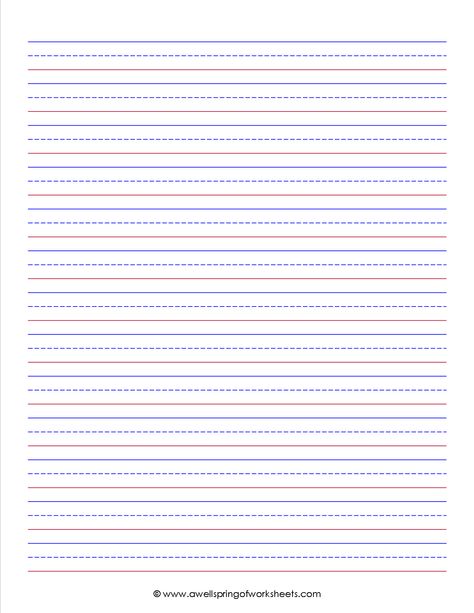 © www.awellspringofworksheets.com